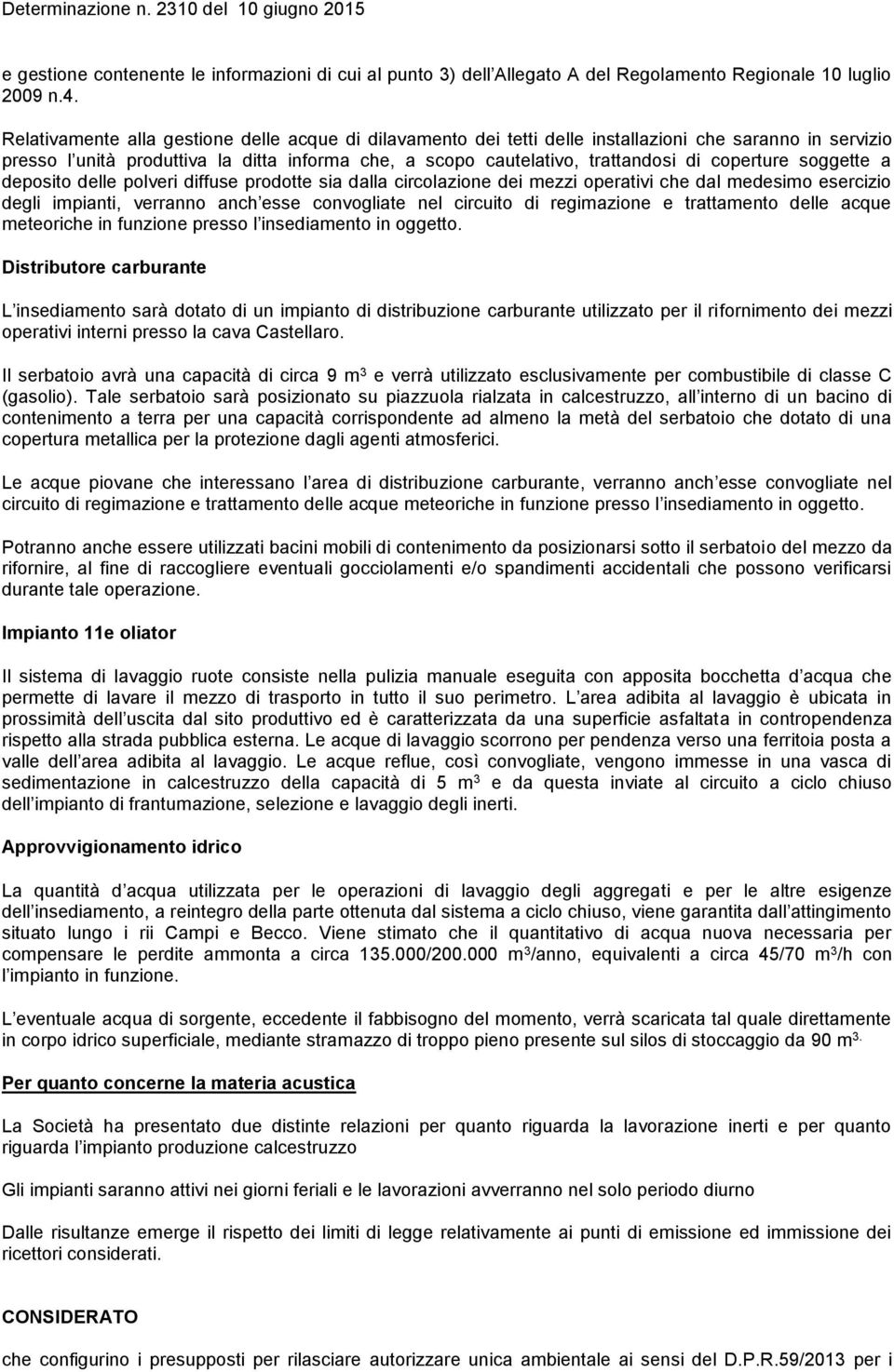 Determinazione n. 2310 del 10 giugno 2015

e gestione contenente le informazioni di cui al punto 3) dell Allegato A del Regolamento Regionale 10 luglio 2009 n.4.

Relativamente alla gestione delle acque di dilavamento dei tetti delle installazioni che saranno in servizio presso l unità produttiva la ditta informa che, a scopo cautelativo, trattandosi di coperture soggette a deposito delle polveri diffuse prodotte sia dalla circolazione dei mezzi operativi che dal medesimo esercizio degli impianti, verranno anch esse convogliate nel circuito di regimazione e trattamento delle acque meteoriche in funzione presso l insediamento in oggetto.

Distributore carburante

L insediamento sarà dotato di un impianto di distribuzione carburante utilizzato per il rifornimento dei mezzi operativi interni presso la cava Castellaro.

Il serbatoio avrà una capacità di circa 9 m$^3$ e verrà utilizzato esclusivamente per combustibile di classe C (gasolio). Tale serbatoio sarà posizionato su piazzuola rialzata in calcestruzzo, all interno di un bacino di contenimento a terra per una capacità corrispondente ad almeno la metà del serbatoio che dotato di una copertura metallica per la protezione dagli agenti atmosferici.

Le acque piovane che interessano l area di distribuzione carburante, verranno anch esse convogliate nel circuito di regimazione e trattamento delle acque meteoriche in funzione presso l insediamento in oggetto.

Potranno anche essere utilizzati bacini mobili di contenimento da posizionarsi sotto il serbatoio del mezzo da rifornire, al fine di raccogliere eventuali gocciolamenti e/o spandimenti accidentali che possono verificarsi durante tale operazione.

Impianto 11e oliator

Il sistema di lavaggio ruote consiste nella pulizia manuale eseguita con apposita bocchetta d acqua che permette di lavare il mezzo di trasporto in tutto il suo perimetro. L area adibita al lavaggio è ubicata in prossimità dell uscita dal sito produttivo ed è caratterizzata da una superficie asfaltata in contropendenza rispetto alla strada pubblica esterna. Le acque di lavaggio scorrono per pendenza verso una ferritoia posta a valle dell area adibita al lavaggio. Le acque reflue, così convogliate, vengono immesse in una vasca di sedimentazione in calcestruzzo della capacità di 5 m$^3$ e da questa inviate al circuito a ciclo chiuso dell impianto di frantumazione, selezione e lavaggio degli inerti.

Approvvigionamento idrico

La quantità d acqua utilizzata per le operazioni di lavaggio degli aggregati e per le altre esigenze dell insediamento, a reintegro della parte ottenuta dal sistema a ciclo chiuso, viene garantita dall attingimento situato lungo i rii Campi e Becco. Viene stimato che il quantitativo di acqua nuova necessaria per compensare le perdite ammonta a circa 135.000/200.000 m$^3$/anno, equivalenti a circa 45/70 m$^3$/h con l impianto in funzione.

L eventuale acqua di sorgente, eccedente il fabbisogno del momento, verrà scaricata tal quale direttamente in corpo idrico superficiale, mediante stramazzo di troppo pieno presente sul silos di stoccaggio da 90 m$^{3.}$

Per quanto concerne la materia acustica

La Società ha presentato due distinte relazioni per quanto riguarda la lavorazione inerti e per quanto riguarda l impianto produzione calcestruzzo

Gli impianti saranno attivi nei giorni feriali e le lavorazioni avverranno nel solo periodo diurno

Dalle risultanze emerge il rispetto dei limiti di legge relativamente ai punti di emissione ed immissione dei ricettori considerati.

CONSIDERATO

che configurino i presupposti per rilasciare autorizzare unica ambientale ai sensi del D.P.R.59/2013 per i